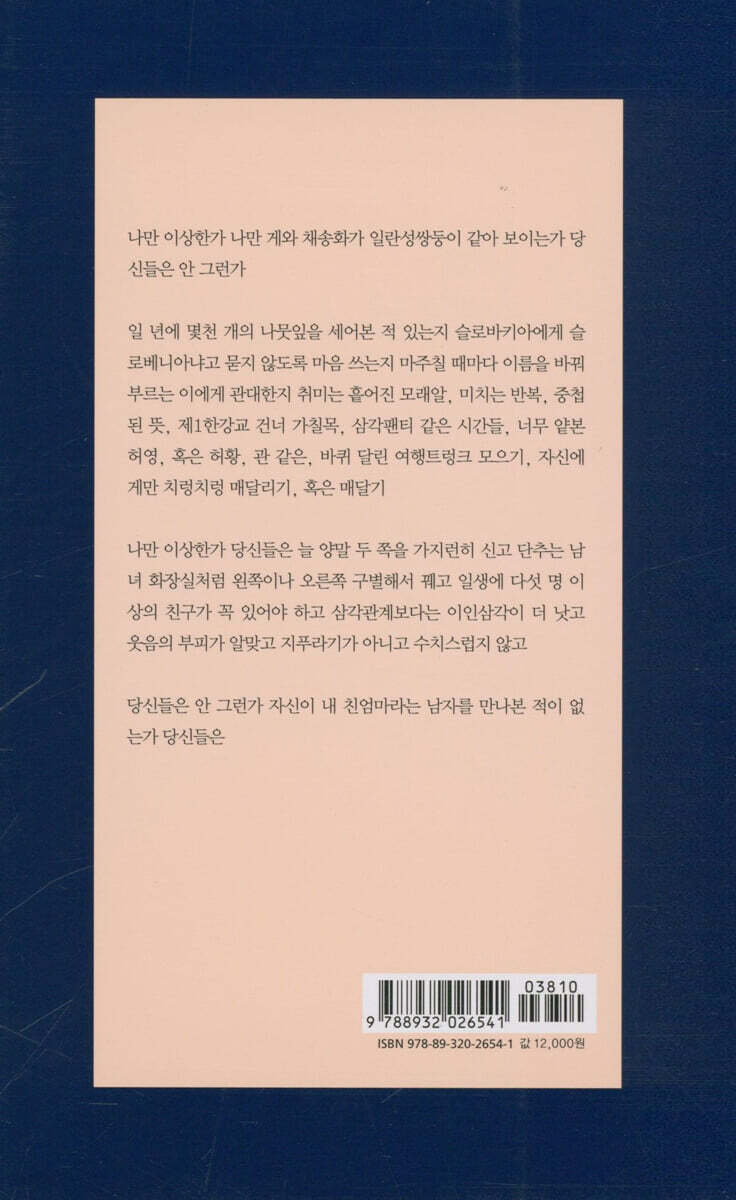 나만 이상한가 나만 게와 채송화가 일란성쌍둥이 같아 보이는가 당신들은 안 그런가

일 년에 몇천 개의 나뭇잎을 세어본 적 있는지 슬로바키아에게 슬로베니아냐고 묻지 않도록 마음 쓰는지 마주칠 때마다 이름을 바꿔 부르는 이에게 관대한지 취미는 흩어진 모래알, 미치는 반복, 중첩된 뜻, 제1한강교 건너 가칠목, 삼각팬티 같은 시간들, 너무 얕본 허영, 혹은 허황, 관 같은, 바퀴 달린 여행트렁크 모으기, 자신에게만 치렁치렁 매달리기, 혹은 매달기

나만 이상한가 당신들은 늘 양말 두 쪽을 가지런히 신고 단추는 남녀 화장실처럼 왼쪽이나 오른쪽 구별해서 꿰고 일생에 다섯 명 이상의 친구가 꼭 있어야 하고 삼각관계보다는 이인삼각이 더 낫고 웃음의 부피가 알맞고 지푸라기가 아니고 수치스럽지 않고

당신들은 안 그런가 자신이 내 친엄마라는 남자를 만나본 적이 없는가 당신들은

03810
9 788932 026541
ISBN 978-89-320-2654-1 값 12,000원